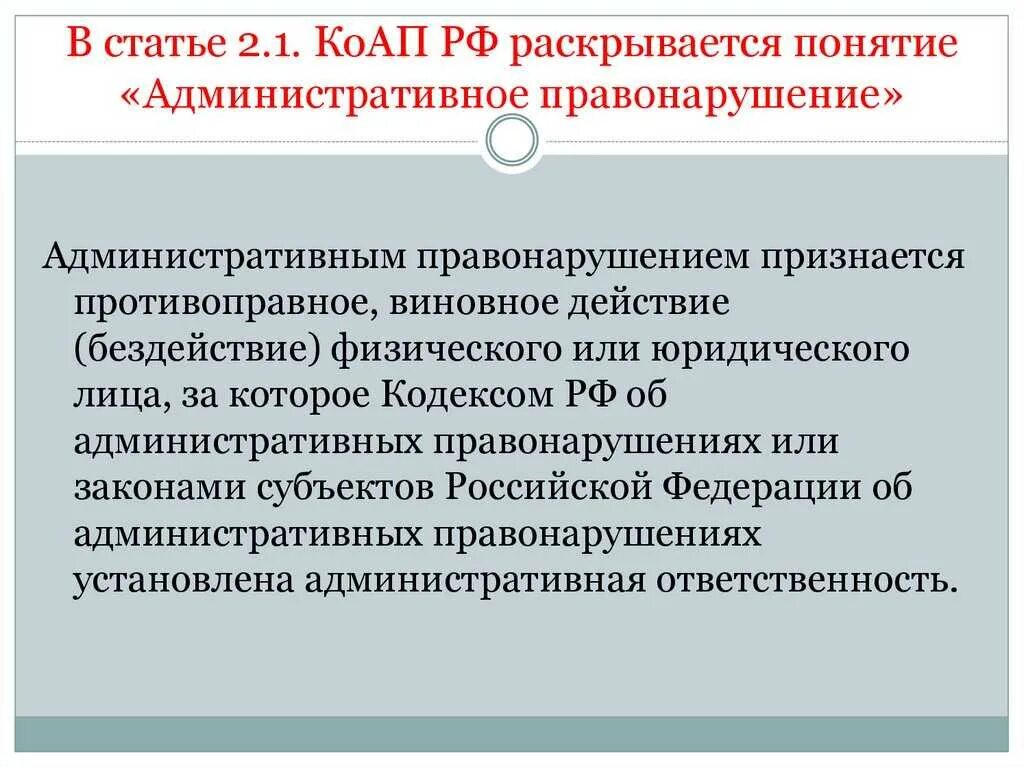 В статье 2.1. КоАП РФ раскрывается понятие «Административное правонарушение»

Административным правонарушением признается противоправное, виновное действие (бездействие) физического или юридического лица, за которое Кодексом РФ об административных правонарушениях или законами субъектов Российской Федерации об административных правонарушениях установлена административная ответственность.